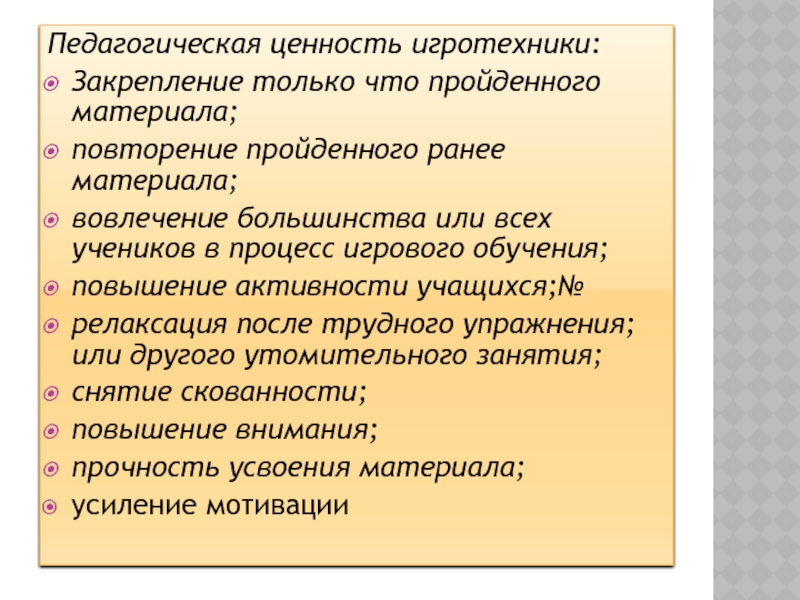 Педагогическая ценность игротехники:

Закрепление только что пройденного материала;

повторение пройденного ранее материала;

вовлечение большинства или всех учеников в процесс игрового обучения;

повышение активности учащихся;№

релаксация после трудного упражнения; или другого утомительного занятия;

снятие скованности;

повышение внимания;

прочность усвоения материала;

усиление мотивации